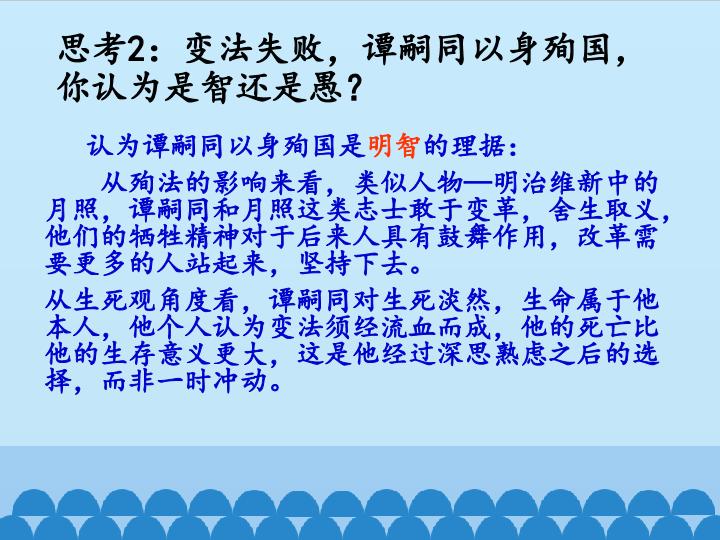 思考2：变法失败，谭嗣同以身殉国，你认为是智还是愚？

认为谭嗣同以身殉国是明智的理据：

从殉法的影响来看，类似人物—明治维新中的月照，谭嗣同和月照这类志士敢于变革，舍生取义，他们的牺牲精神对于后来人具有鼓舞作用，改革需要更多的人站起来，坚持下去。

从生死观角度看，谭嗣同对生死淡然，生命属于他本人，他个人认为变法须经流血而成，他的死亡比他的生存意义更大，这是他经过深思熟虑之后的选择，而非一时冲动。